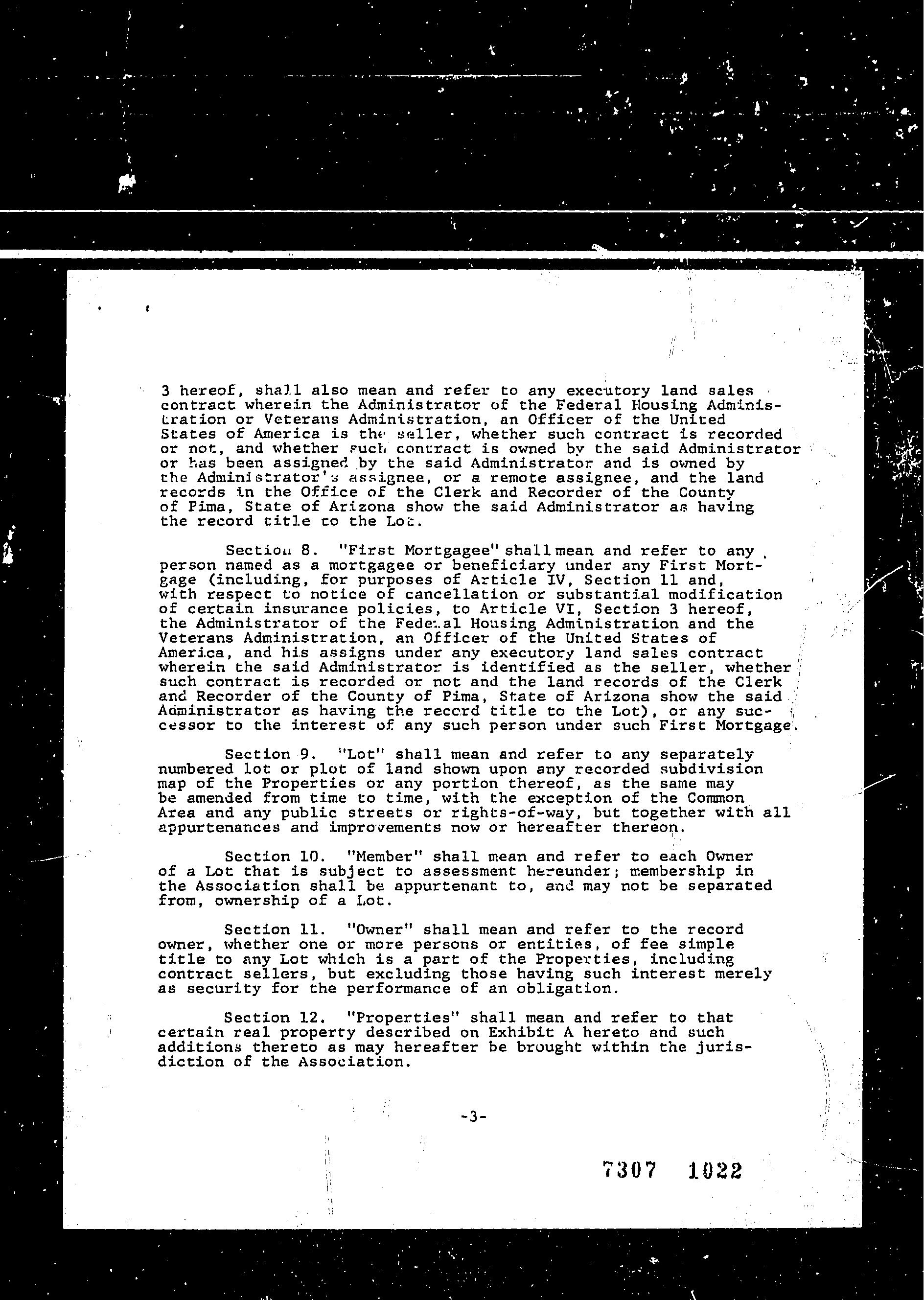 3 hereof, shall also mean and refer to any executory land sales contract wherein the Administrator of the Federal Housing Administration or Veterans Administration, an Officer of the United States of America is the seller, whether such contract is recorded or not, and whether such contract is owned by the said Administrator or has been assigned by the said Administrator and is owned by the Administrator's assignee, or a remote assignee, and the land records in the Office of the Clerk and Recorder of the County of Pima, State of Arizona show the said Administrator as having the record title to the Lot.

Section 8. "First Mortgagee" shall mean and refer to any person named as a mortgagee or beneficiary under any First Mortgage (including, for purposes of Article IV, Section 11 and, with respect to notice of cancellation or substantial modification of certain insurance policies, to Article VI, Section 3 hereof, the Administrator of the Federal Housing Administration and the Veterans Administration, an Officer of the United States of America, and his assigns under any executory land sales contract wherein the said Administrator is identified as the seller, whether such contract is recorded or not and the land records of the Clerk and Recorder of the County of Pima, State of Arizona show the said Administrator as having the record title to the Lot), or any successor to the interest of any such person under such First Mortgage.

Section 9. "Lot" shall mean and refer to any separately numbered lot or plot of land shown upon any recorded subdivision map of the Properties or any portion thereof, as the same may be amended from time to time, with the exception of the Common Area and any public streets or rights-of-way, but together with all appurtenances and improvements now or hereafter thereon.

Section 10. "Member" shall mean and refer to each Owner of a Lot that is subject to assessment hereunder; membership in the Association shall be appurtenant to, and may not be separated from, ownership of a Lot.

Section 11. "Owner" shall mean and refer to the record owner, whether one or more persons or entities, of fee simple title to any Lot which is a part of the Properties, including contract sellers, but excluding those having such interest merely as security for the performance of an obligation.

Section 12. "Properties" shall mean and refer to that certain real property described on Exhibit A hereto and such additions thereto as may hereafter be brought within the jurisdiction of the Association.

-3-

7307 1022